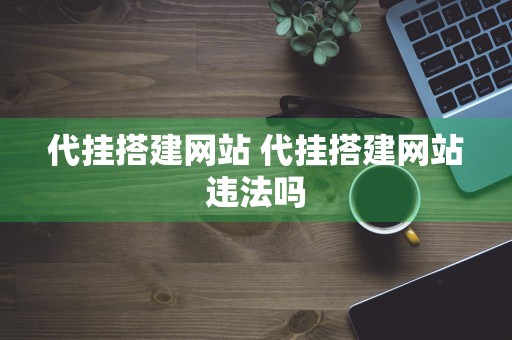 代挂搭建网站 代挂搭建网站违法吗